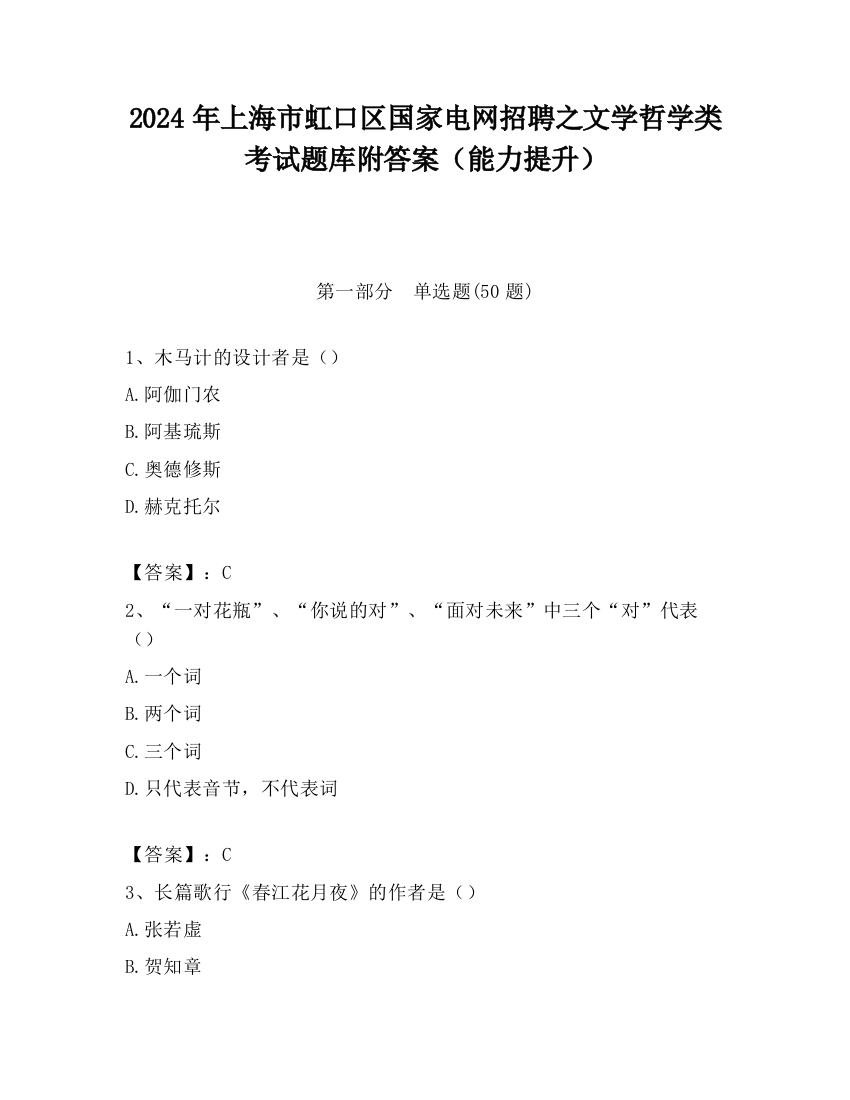 2024 年上海市虹口区国家电网招聘之文学哲学类考试题库附答案（能力提升）

第一部分　单选题(50 题)

1、木马计的设计者是（）

A.阿伽门农

B.阿基琉斯

C.奥德修斯

D.赫克托尔

【答案】：C

2、“一对花瓶”、“你说的对”、“面对未来”中三个“对”代表（）

A.一个词

B.两个词

C.三个词

D.只代表音节，不代表词

【答案】：C

3、长篇歌行《春江花月夜》的作者是（）

A.张若虚

B.贺知章